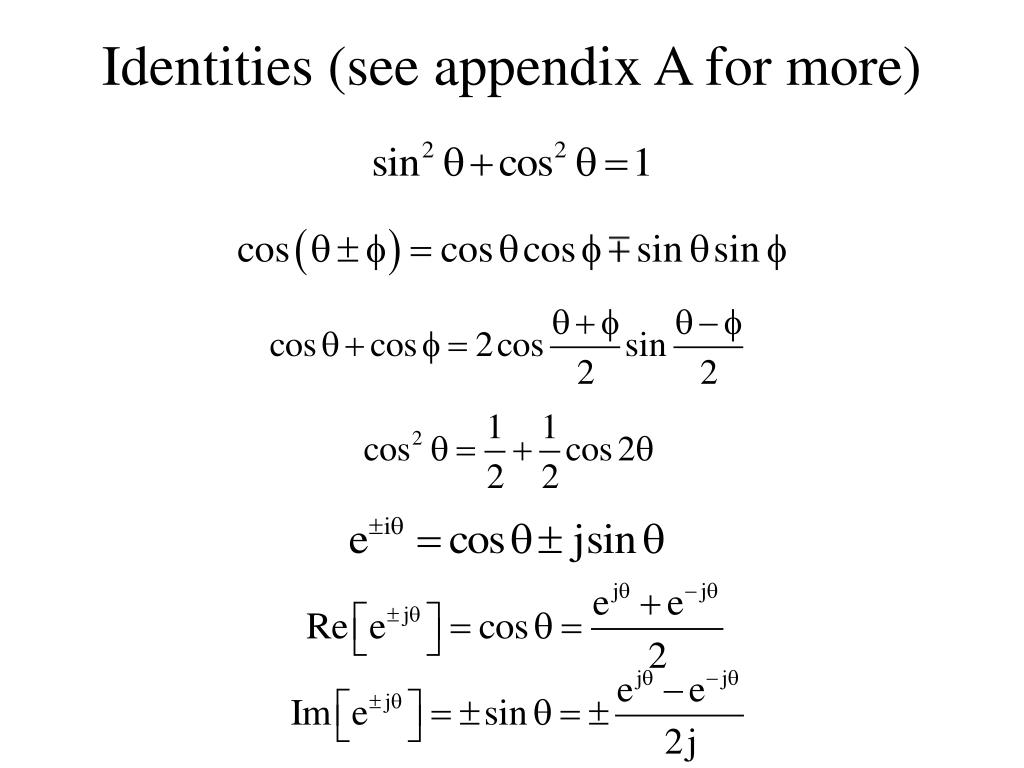 Identities (see appendix A for more)

$\sin^2\theta + \cos^2\theta = 1$

$\cos(\theta \pm \phi) = \cos\theta\cos\phi \mp \sin\theta\sin\phi$

$\cos\theta + \cos\phi = 2\cos\frac{\theta+\phi}{2}\sin\frac{\theta-\phi}{2}$

$\cos^2\theta = \frac{1}{2} + \frac{1}{2}\cos 2\theta$

$e^{\pm i\theta} = \cos\theta \pm j\sin\theta$

$\mathrm{Re}\left[e^{\pm j\theta}\right] = \cos\theta = \frac{e^{j\theta} + e^{-j\theta}}{2}$

$\mathrm{Im}\left[e^{\pm j\theta}\right] = \pm\sin\theta = \pm\frac{e^{j\theta} - e^{-j\theta}}{2j}$